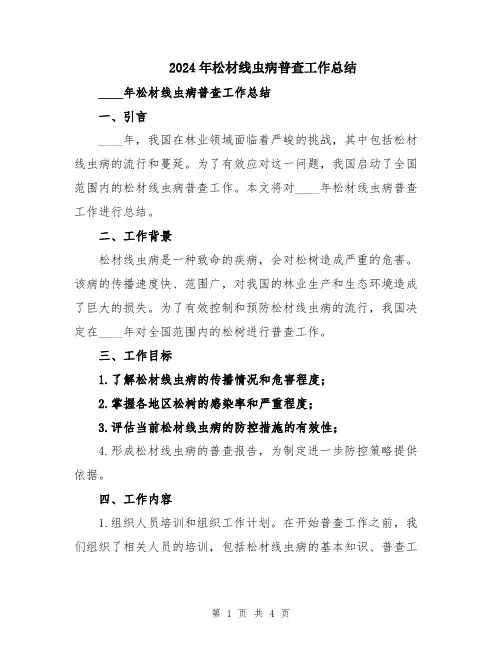 2024年松材线虫病普查工作总结

____年松材线虫病普查工作总结

一、引言

____年，我国在林业领域面临着严峻的挑战，其中包括松材线虫病的流行和蔓延。为了有效应对这一问题，我国启动了全国范围内的松材线虫病普查工作。本文将对____年松材线虫病普查工作进行总结。

二、工作背景

松材线虫病是一种致命的疾病，会对松树造成严重的危害。该病的传播速度快、范围广，对我国的林业生产和生态环境造成了巨大的损失。为了有效控制和预防松材线虫病的流行，我国决定在____年对全国范围内的松树进行普查工作。

三、工作目标

1.了解松材线虫病的传播情况和危害程度；

2.掌握各地区松树的感染率和严重程度；

3.评估当前松材线虫病的防控措施的有效性；

4.形成松材线虫病的普查报告，为制定进一步防控策略提供依据。

四、工作内容

1.组织人员培训和组织工作计划。在开始普查工作之前，我们组织了相关人员的培训，包括松材线虫病的基本知识、普查工

第 1 页 共 4 页